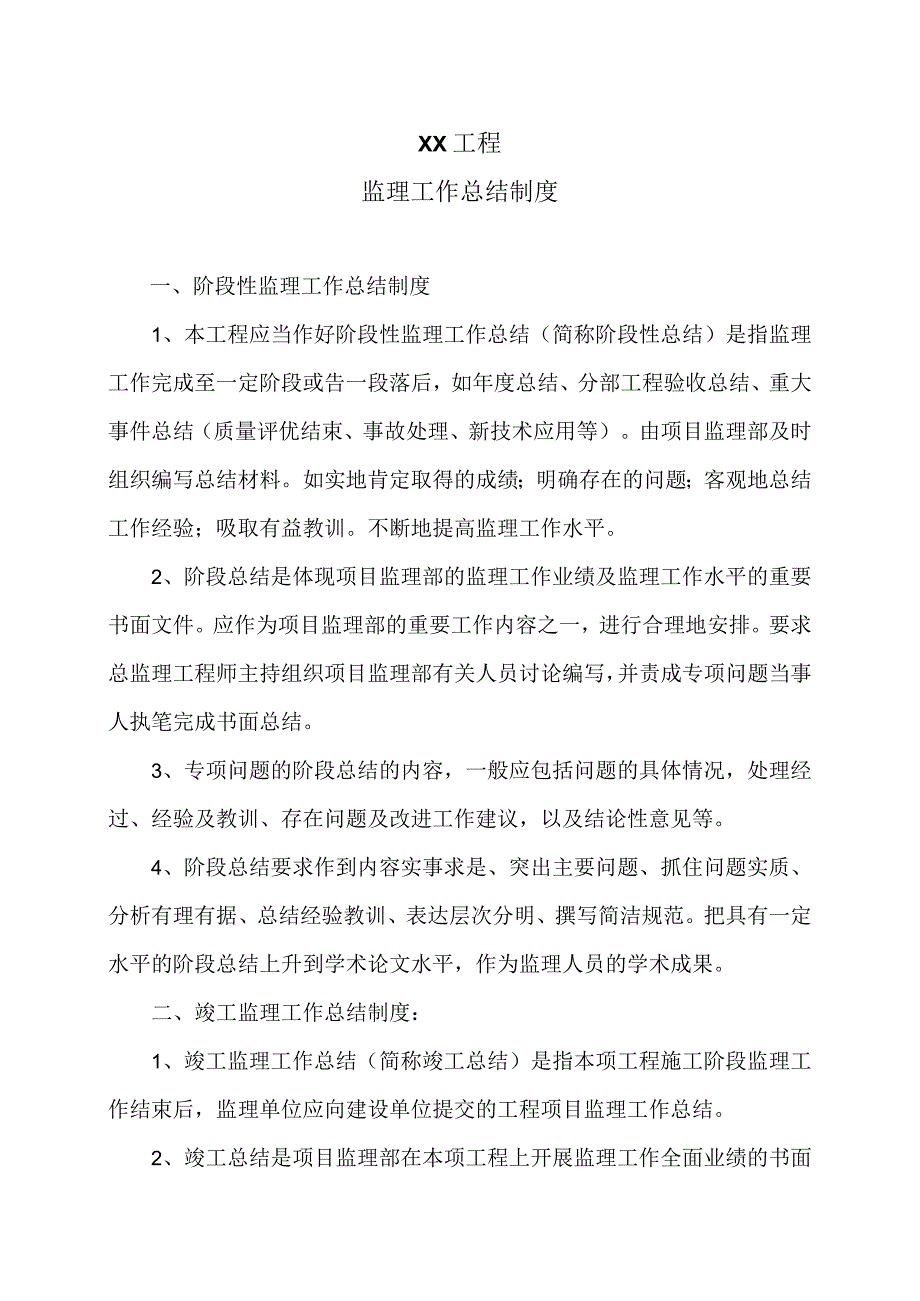 XX工程
监理工作总结制度

一、阶段性监理工作总结制度

1、本工程应当作好阶段性监理工作总结（简称阶段性总结）是指监理工作完成至一定阶段或告一段落后，如年度总结、分部工程验收总结、重大事件总结（质量评优结束、事故处理、新技术应用等）。由项目监理部及时组织编写总结材料。如实地肯定取得的成绩；明确存在的问题；客观地总结工作经验；吸取有益教训。不断地提高监理工作水平。

2、阶段总结是体现项目监理部的监理工作业绩及监理工作水平的重要书面文件。应作为项目监理部的重要工作内容之一，进行合理地安排。要求总监理工程师主持组织项目监理部有关人员讨论编写，并责成专项问题当事人执笔完成书面总结。

3、专项问题的阶段总结的内容，一般应包括问题的具体情况，处理经过、经验及教训、存在问题及改进工作建议，以及结论性意见等。

4、阶段总结要求作到内容实事求是、突出主要问题、抓住问题实质、分析有理有据、总结经验教训、表达层次分明、撰写简洁规范。把具有一定水平的阶段总结上升到学术论文水平，作为监理人员的学术成果。

二、竣工监理工作总结制度：

1、竣工监理工作总结（简称竣工总结）是指本项工程施工阶段监理工作结束后，监理单位应向建设单位提交的工程项目监理工作总结。

2、竣工总结是项目监理部在本项工程上开展监理工作全面业绩的书面